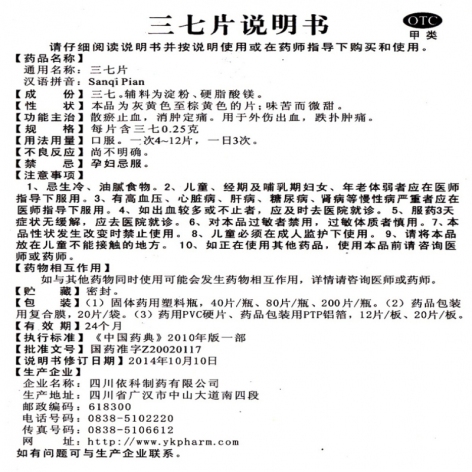 三七片说明书

OTC
甲类

请仔细阅读说明书并按说明使用或在药师指导下购买和使用。

【药品名称】
通用名称：三七片
汉语拼音：Sanqi Pian
【成　　份】三七。辅料为淀粉、硬脂酸镁。
【性　　状】本品为灰黄色至棕黄色的片；味苦而微甜。
【功能主治】散瘀止血，消肿定痛。用于外伤出血，跌扑肿痛。
【规　　格】每片含三七0.25克
【用法用量】口服。一次4~12片，一日3次。
【不良反应】尚不明确。
【禁　　忌】孕妇忌服。
【注意事项】
1、忌生冷、油腻食物。2、儿童、经期及哺乳期妇女、年老体弱者应在医师指导下服用。3、有高血压、心脏病、肝病、糖尿病、肾病等慢性病严重者应在医师指导下服用。4、如出血较多或不止者，应及时去医院就诊。5、服药3天症状无缓解，应去医院就诊。6、对本品过敏者禁用，过敏体质者慎用。7、本品性状发生改变时禁止使用。8、儿童必须在成人监护下使用。9、请将本品放在儿童不能接触的地方。10、如正在使用其他药品，使用本品前请咨询医师或药师。
【药物相互作用】
如与其他药物同时使用可能会发生药物相互作用，详情请咨询医师或药师。
【贮　　藏】密封。
【包　　装】（1）固体药用塑料瓶，40片/瓶、80片/瓶、200片/瓶。（2）药品包装用复合膜，20片/袋。（3）药用PVC硬片、药品包装用PTP铝箔，12片/板、20片/板。
【有 效 期】24个月
【执行标准】《中国药典》2010年版一部
【批准文号】国药准字Z20020117
【说明书修订日期】2014年10月10日
【生产企业】
企业名称：四川依科制药有限公司
生产地址：四川省广汉市中山大道南四段
邮政编码：618300
电话号码：0838-5102220
传真号码：0838-5106612
网　　址：http://www.ykpharm.com
如有问题可与生产企业联系。